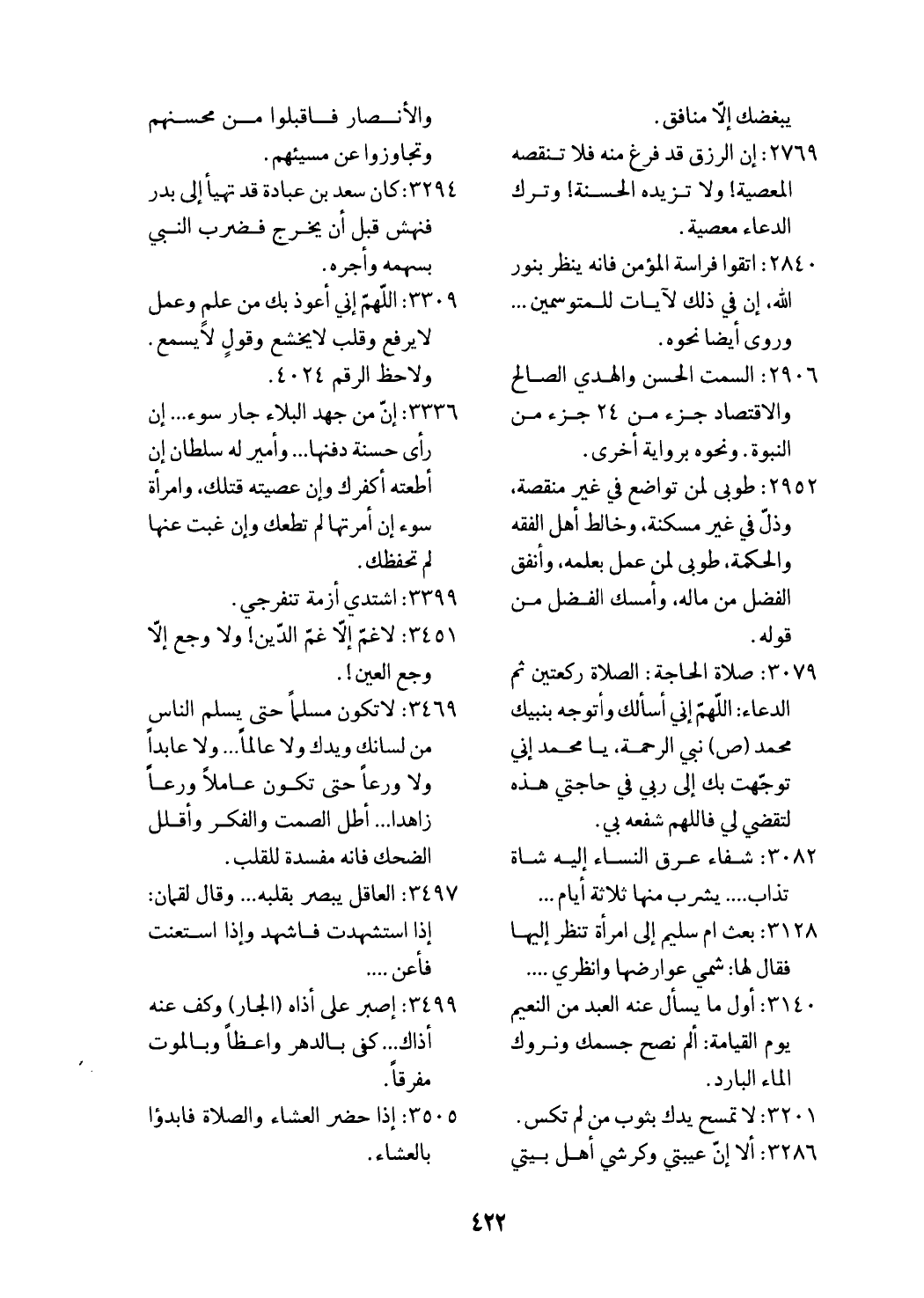 يبغضك إلّا منافق.
٢٧٦٩: إن الرزق قد فرغ منه فلا تنقصه المعصية! ولا تزيده الحسنة! وترك الدعاء معصية.
٢٨٤٠: اتقوا فراسة المؤمن فانه ينظر بنور الله، إن في ذلك لآيات للمتوسمين... وروى أيضا نحوه.
٢٩٠٦: السمت الحسن والهدي الصالح والاقتصاد جزء من ٢٤ جزء من النبوة. ونحوه برواية أخرى.
٢٩٥٢: طوبى لمن تواضع في غير منقصة، وذلّ في غير مسكنة، وخالط أهل الفقه والحكمة، طوبى لمن عمل بعلمه، وأنفق الفضل من ماله، وأمسك الفضل من قوله.
٣٠٧٩: صلاة الحاجة: الصلاة ركعتين ثم الدعاء: اللّهمّ إني أسألك وأتوجه بنبيك محمد (ص) نبي الرحمة، يا محمد إني توجّهت بك إلى ربي في حاجتي هذه لتقضي لي فاللهم شفعه بي.
٣٠٨٢: شفاء عرق النساء إليه شاة تذاب.... يشرب منها ثلاثة أيام...
٣١٢٨: بعث ام سليم إلى امرأة تنظر إليها فقال لها: شمي عوارضها وانظري....
٣١٤٠: أول ما يسأل عنه العبد من النعيم يوم القيامة: ألم نصح جسمك ونروك الماء البارد.
٣٢٠١: لا تمسح يدك بثوب من لم تكس.
٣٢٨٦: ألا إنّ عيبتي وكرشي أهل بيتي والأنصار فاقبلوا من محسنهم وتجاوزوا عن مسيئهم.
٣٢٩٤: كان سعد بن عبادة قد تهيأ إلى بدر فنهش قبل أن يخرج فضرب النبي بسهمه وأجره.
٣٣٠٩: اللّهمّ إني أعوذ بك من علمٍ وعمل لايرفع وقلب لايخشع وقولٍ لايسمع. ولاحظ الرقم ٤٠٢٤.
٣٣٣٦: إنّ من جهد البلاء جار سوء... إن رأى حسنة دفنها... وأمير له سلطان إن أطعته أكفرك وإن عصيته قتلك، وامرأة سوء إن أمرتها لم تطعك وإن غبت عنها لم تحفظك.
٣٣٩٩: اشتدي أزمة تنفرجي.
٣٤٥١: لاغمّ إلّا غمّ الدّين! ولا وجع إلّا وجع العين!.
٣٤٦٩: لاتكون مسلماً حتى يسلم الناس من لسانك ويدك ولا عالماً... ولا عابداً ولا ورعاً حتى تكون عاملاً ورعاً زاهدا... أطل الصمت والفكر وأقلل الضحك فانه مفسدة للقلب.
٣٤٩٧: العاقل يبصر بقلبه... وقال لقمان: إذا استشهدت فاشهد وإذا استعنت فأعن....
٣٤٩٩: إصبر على أذاه (الجار) وكف عنه أذاك... كفى بالدهر واعظاً وبالموت مفرقاً.
٣٥٠٥: إذا حضر العشاء والصلاة فابدؤا بالعشاء.

٤٢٢